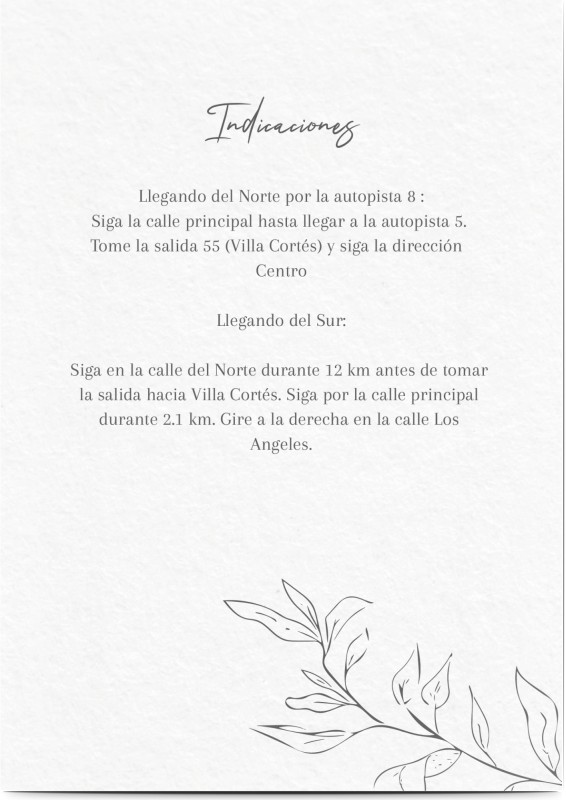 Indicaciones

Llegando del Norte por la autopista 8 :
Siga la calle principal hasta llegar a la autopista 5.
Tome la salida 55 (Villa Cortés) y siga la dirección Centro

Llegando del Sur:

Siga en la calle del Norte durante 12 km antes de tomar la salida hacia Villa Cortés. Siga por la calle principal durante 2.1 km. Gire a la derecha en la calle Los Angeles.